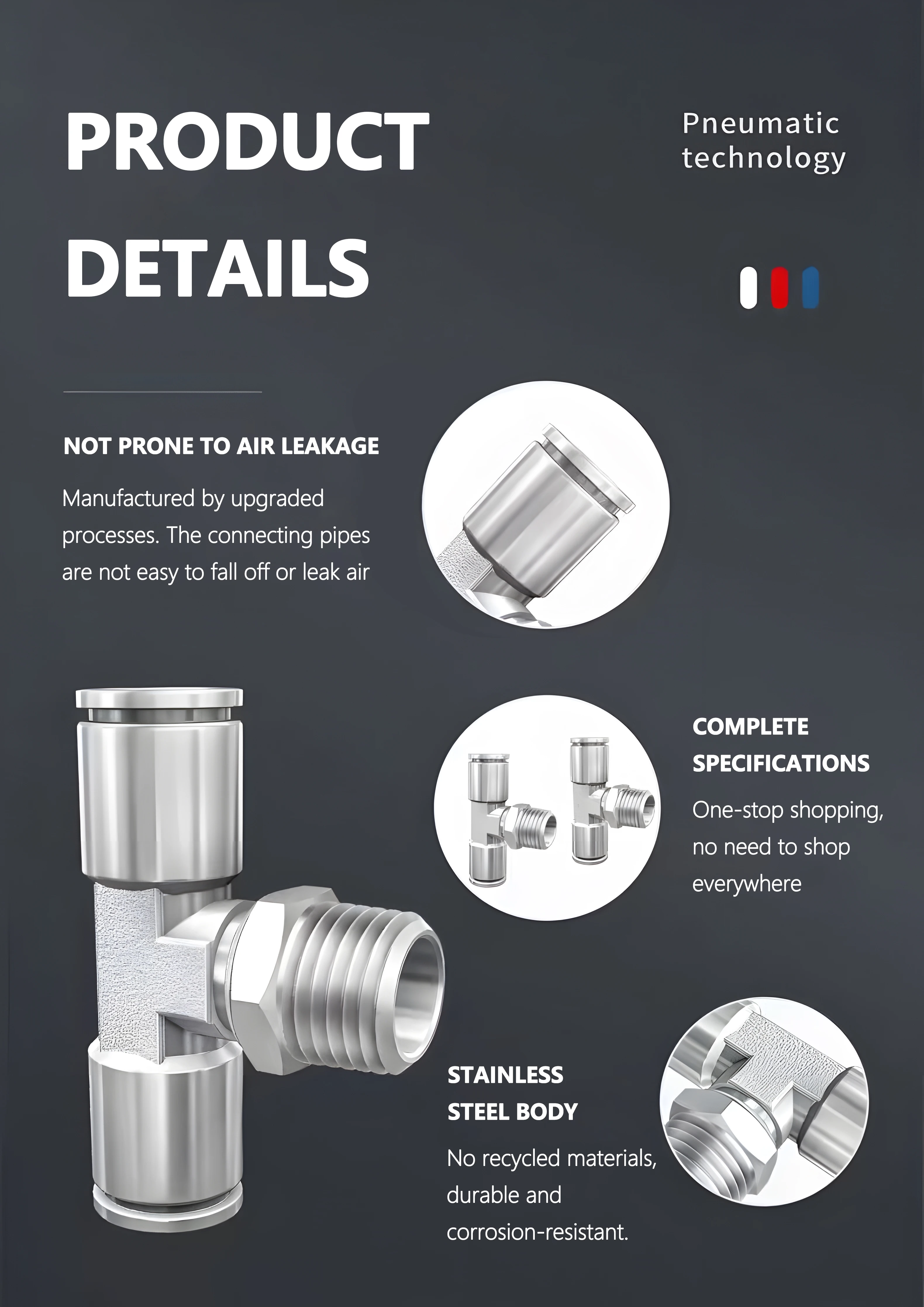 PRODUCT DETAILS

Pneumatic technology

NOT PRONE TO AIR LEAKAGE

Manufactured by upgraded processes. The connecting pipes are not easy to fall off or leak air

COMPLETE SPECIFICATIONS

One-stop shopping, no need to shop everywhere

STAINLESS STEEL BODY

No recycled materials, durable and corrosion-resistant.